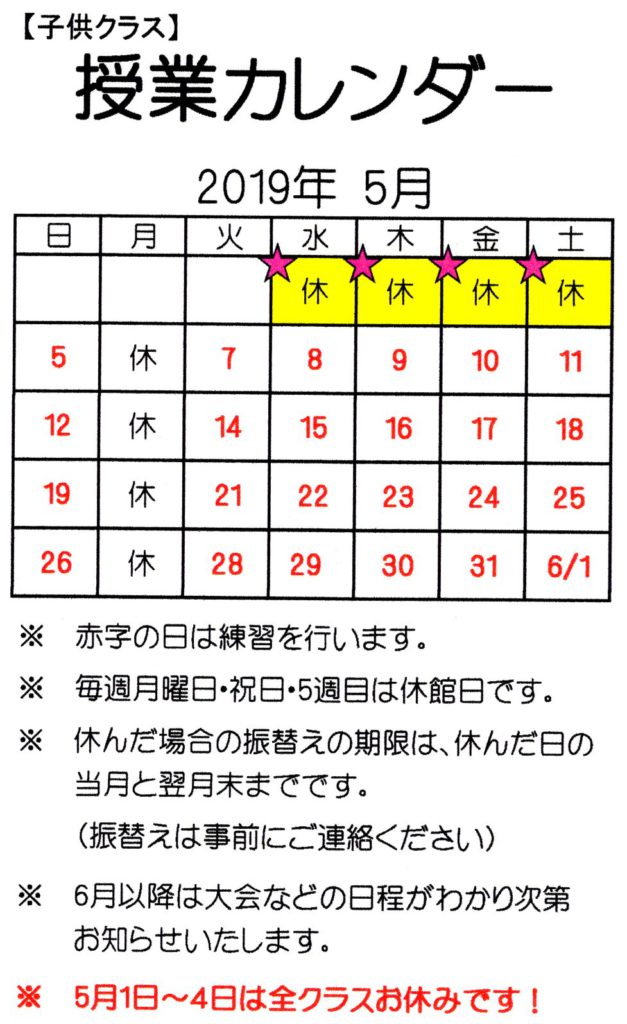 【子供クラス】

授業カレンダー

2019年 5月

| 日 | 月 | 火 | 水 | 木 | 金 | 土 |
|---|---|---|---|---|---|---|
| | | | 休 | 休 | 休 | 休 |
| 5 | 休 | 7 | 8 | 9 | 10 | 11 |
| 12 | 休 | 14 | 15 | 16 | 17 | 18 |
| 19 | 休 | 21 | 22 | 23 | 24 | 25 |
| 26 | 休 | 28 | 29 | 30 | 31 | 6/1 |

※ 赤字の日は練習を行います。

※ 毎週月曜日・祝日・5週目は休館日です。

※ 休んだ場合の振替えの期限は、休んだ日の当月と翌月末までです。
（振替えは事前にご連絡ください）

※ 6月以降は大会などの日程がわかり次第お知らせいたします。

※ 5月1日～4日は全クラスお休みです！